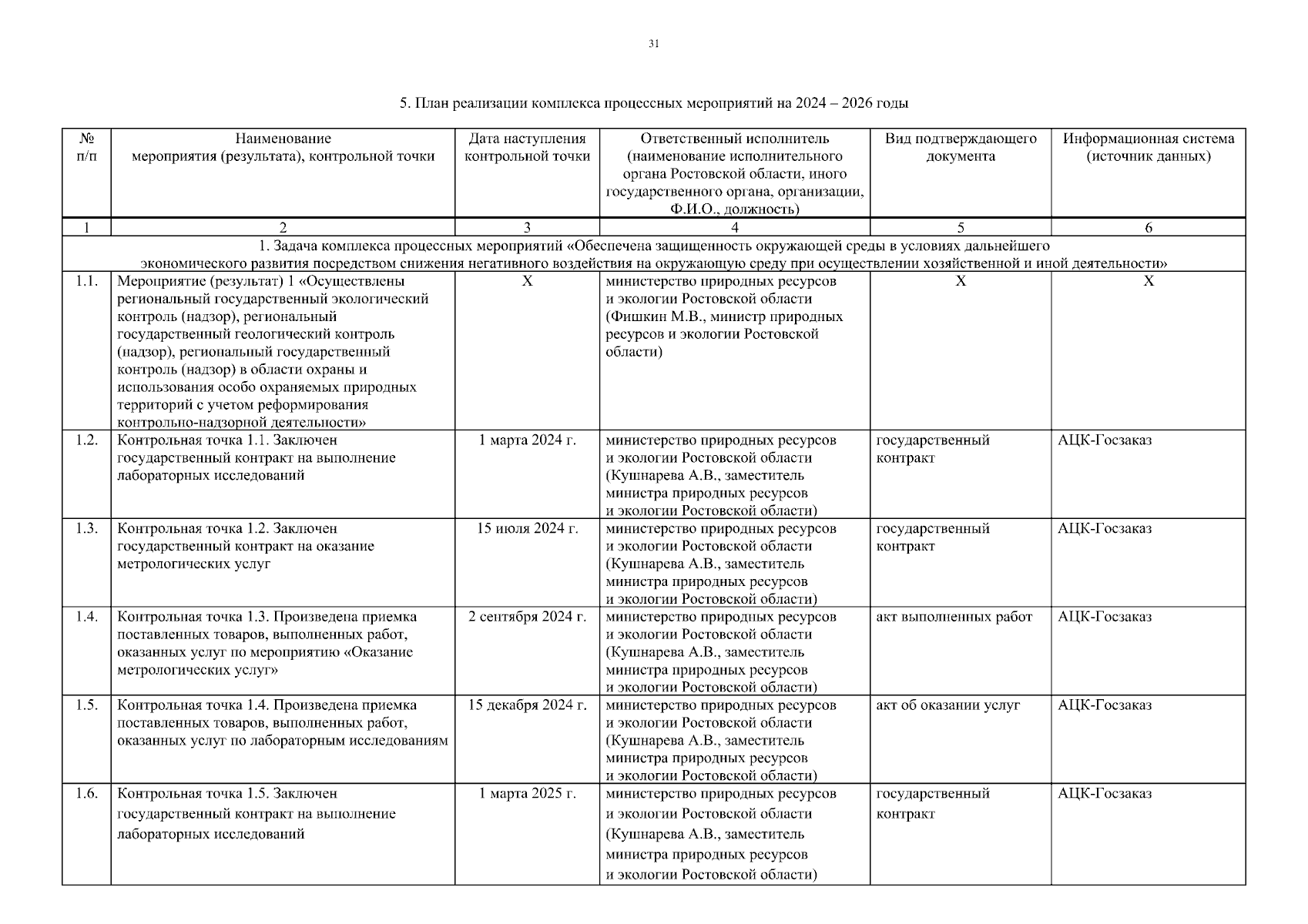 31

5. План реализации комплекса процессных мероприятий на 2024 – 2026 годы

| № п/п | Наименование мероприятия (результата), контрольной точки | Дата наступления контрольной точки | Ответственный исполнитель (наименование исполнительного органа Ростовской области, иного государственного органа, организации, Ф.И.О., должность) | Вид подтверждающего документа | Информационная система (источник данных) |
|---|---|---|---|---|---|
| 1 | 2 | 3 | 4 | 5 | 6 |
| 1. Задача комплекса процессных мероприятий «Обеспечена защищенность окружающей среды в условиях дальнейшего экономического развития посредством снижения негативного воздействия на окружающую среду при осуществлении хозяйственной и иной деятельности» | | | | | |
| 1.1. | Мероприятие (результат) 1 «Осуществлены региональный государственный экологический контроль (надзор), региональный государственный геологический контроль (надзор), региональный государственный контроль (надзор) в области охраны и использования особо охраняемых природных территорий с учетом реформирования контрольно-надзорной деятельности» | Х | министерство природных ресурсов и экологии Ростовской области (Фишкин М.В., министр природных ресурсов и экологии Ростовской области) | Х | Х |
| 1.2. | Контрольная точка 1.1. Заключен государственный контракт на выполнение лабораторных исследований | 1 марта 2024 г. | министерство природных ресурсов и экологии Ростовской области (Кушнарева А.В., заместитель министра природных ресурсов и экологии Ростовской области) | государственный контракт | АЦК-Госзаказ |
| 1.3. | Контрольная точка 1.2. Заключен государственный контракт на оказание метрологических услуг | 15 июля 2024 г. | министерство природных ресурсов и экологии Ростовской области (Кушнарева А.В., заместитель министра природных ресурсов и экологии Ростовской области) | государственный контракт | АЦК-Госзаказ |
| 1.4. | Контрольная точка 1.3. Произведена приемка поставленных товаров, выполненных работ, оказанных услуг по мероприятию «Оказание метрологических услуг» | 2 сентября 2024 г. | министерство природных ресурсов и экологии Ростовской области (Кушнарева А.В., заместитель министра природных ресурсов и экологии Ростовской области) | акт выполненных работ | АЦК-Госзаказ |
| 1.5. | Контрольная точка 1.4. Произведена приемка поставленных товаров, выполненных работ, оказанных услуг по лабораторным исследованиям | 15 декабря 2024 г. | министерство природных ресурсов и экологии Ростовской области (Кушнарева А.В., заместитель министра природных ресурсов и экологии Ростовской области) | акт об оказании услуг | АЦК-Госзаказ |
| 1.6. | Контрольная точка 1.5. Заключен государственный контракт на выполнение лабораторных исследований | 1 марта 2025 г. | министерство природных ресурсов и экологии Ростовской области (Кушнарева А.В., заместитель министра природных ресурсов и экологии Ростовской области) | государственный контракт | АЦК-Госзаказ |